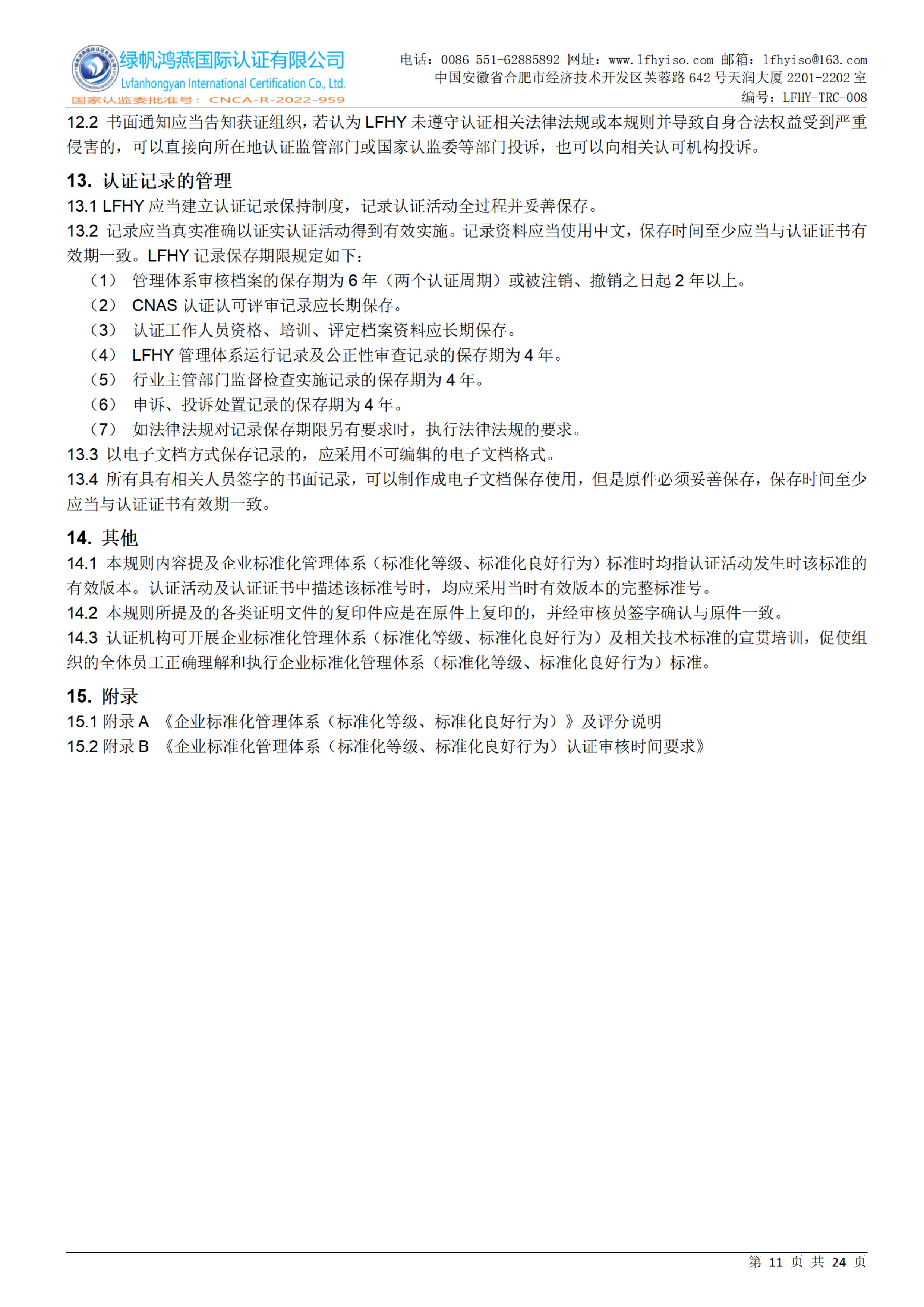 绿帆鸿燕国际认证有限公司
Lvfanhongyan International Certification Co., Ltd.
国家认监委批准号：CNCA-R-2022-959

电话：0086 551-62885892 网址：www.lfhyiso.com 邮箱：lfhyiso@163.com
中国安徽省合肥市经济技术开发区芙蓉路 642 号天润大厦 2201-2202 室
编号：LFHY-TRC-008

12.2 书面通知应当告知获证组织，若认为 LFHY 未遵守认证相关法律法规或本规则并导致自身合法权益受到严重侵害的，可以直接向所在地认证监管部门或国家认监委等部门投诉，也可以向相关认可机构投诉。

13. 认证记录的管理
13.1 LFHY 应当建立认证记录保持制度，记录认证活动全过程并妥善保存。
13.2 记录应当真实准确以证实认证活动得到有效实施。记录资料应当使用中文，保存时间至少应当与认证证书有效期一致。LFHY 记录保存期限规定如下：
（1） 管理体系审核档案的保存期为 6 年（两个认证周期）或被注销、撤销之日起 2 年以上。
（2） CNAS 认证认可评审记录应长期保存。
（3） 认证工作人员资格、培训、评定档案资料应长期保存。
（4） LFHY 管理体系运行记录及公正性审查记录的保存期为 4 年。
（5） 行业主管部门监督检查实施记录的保存期为 4 年。
（6） 申诉、投诉处置记录的保存期为 4 年。
（7） 如法律法规对记录保存期限另有要求时，执行法律法规的要求。
13.3 以电子文档方式保存记录的，应采用不可编辑的电子文档格式。
13.4 所有具有相关人员签字的书面记录，可以制作成电子文档保存使用，但是原件必须妥善保存，保存时间至少应当与认证证书有效期一致。

14. 其他
14.1 本规则内容提及企业标准化管理体系（标准化等级、标准化良好行为）标准时均指认证活动发生时该标准的有效版本。认证活动及认证证书中描述该标准号时，均应采用当时有效版本的完整标准号。
14.2 本规则所提及的各类证明文件的复印件应是在原件上复印的，并经审核员签字确认与原件一致。
14.3 认证机构可开展企业标准化管理体系（标准化等级、标准化良好行为）及相关技术标准的宣贯培训，促使组织的全体员工正确理解和执行企业标准化管理体系（标准化等级、标准化良好行为）标准。

15. 附录
15.1 附录 A 《企业标准化管理体系（标准化等级、标准化良好行为）》及评分说明
15.2 附录 B 《企业标准化管理体系（标准化等级、标准化良好行为）认证审核时间要求》

第 11 页 共 24 页